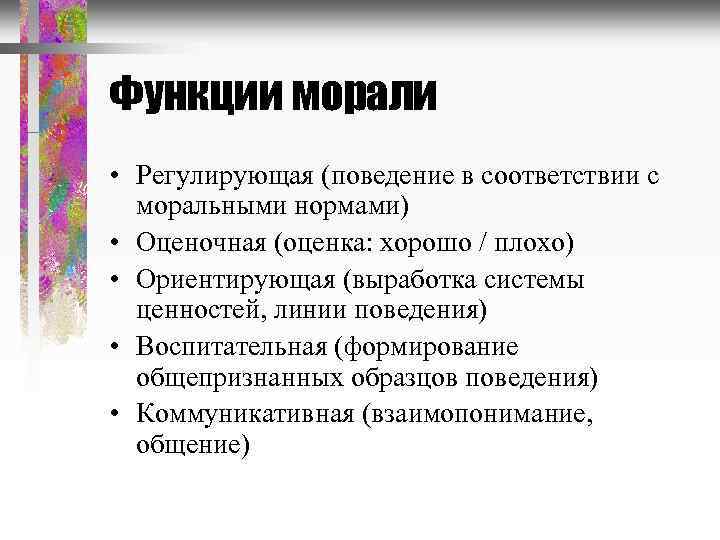 Функции морали

• Регулирующая (поведение в соответствии с моральными нормами)
• Оценочная (оценка: хорошо / плохо)
• Ориентирующая (выработка системы ценностей, линии поведения)
• Воспитательная (формирование общепризнанных образцов поведения)
• Коммуникативная (взаимопонимание, общение)